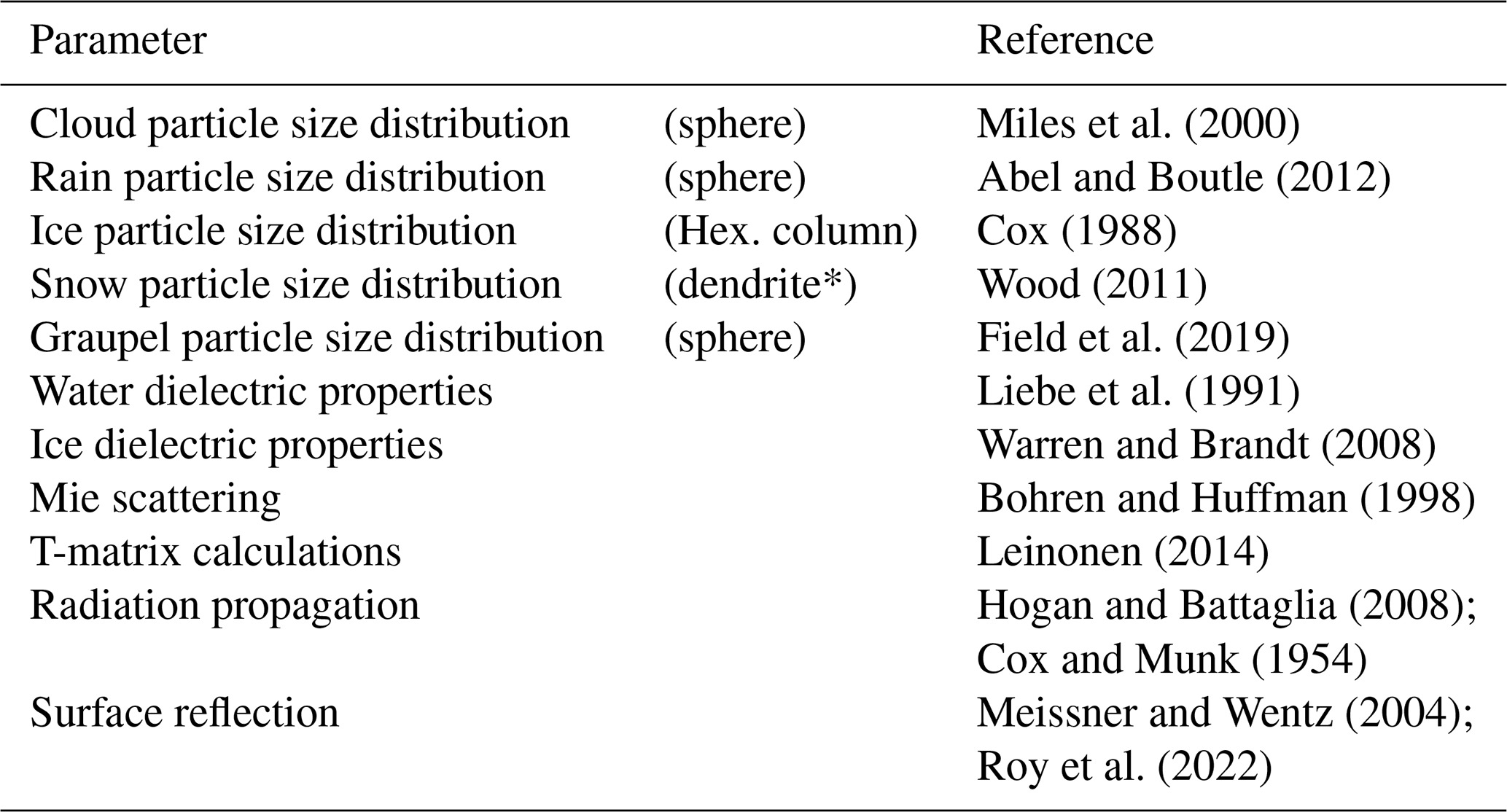 | Parameter | | Reference |
|---|---|---|
| Cloud particle size distribution | (sphere) | Miles et al. (2000) |
| Rain particle size distribution | (sphere) | Abel and Boutle (2012) |
| Ice particle size distribution | (Hex. column) | Cox (1988) |
| Snow particle size distribution | (dendrite*) | Wood (2011) |
| Graupel particle size distribution | (sphere) | Field et al. (2019) |
| Water dielectric properties | | Liebe et al. (1991) |
| Ice dielectric properties | | Warren and Brandt (2008) |
| Mie scattering | | Bohren and Huffman (1998) |
| T-matrix calculations | | Leinonen (2014) |
| Radiation propagation | | Hogan and Battaglia (2008); Cox and Munk (1954) |
| Surface reflection | | Meissner and Wentz (2004); Roy et al. (2022) |